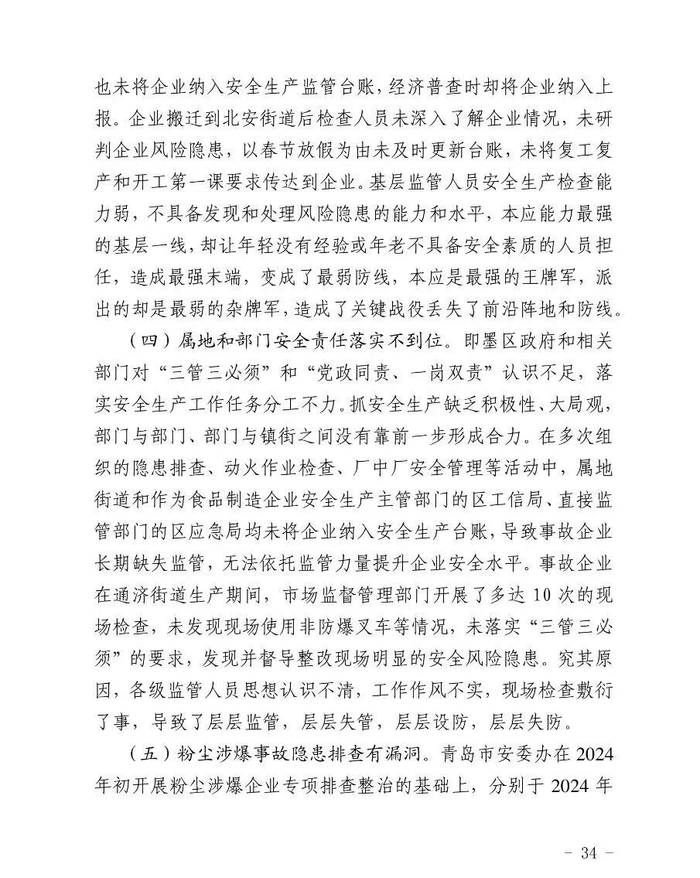 也未将企业纳入安全生产监管台账，经济普查时却将企业纳入上报。企业搬迁到北安街道后检查人员未深入了解企业情况，未研判企业风险隐患，以春节放假为由未及时更新台账，未将复工复产和开工第一课要求传达到企业。基层监管人员安全生产检查能力弱，不具备发现和处理风险隐患的能力和水平，本应能力最强的基层一线，却让年轻没有经验或年老不具备安全素质的人员担任，造成最强末端，变成了最弱防线，本应是最强的王牌军，派出的却是最弱的杂牌军，造成了关键战役丢失了前沿阵地和防线。

（四）属地和部门安全责任落实不到位。即墨区政府和相关部门对“三管三必须”和“党政同责、一岗双责”认识不足，落实安全生产工作任务分工不力。抓安全生产缺乏积极性、大局观，部门与部门、部门与镇街之间没有靠前一步形成合力。在多次组织的隐患排查、动火作业检查、厂中厂安全管理等活动中，属地街道和作为食品制造企业安全生产主管部门的区工信局、直接监管部门的区应急局均未将企业纳入安全生产台账，导致事故企业长期缺失监管，无法依托监管力量提升企业安全水平。事故企业在通济街道生产期间，市场监督管理部门开展了多达10次的现场检查，未发现现场使用非防爆叉车等情况，未落实“三管三必须”的要求，发现并督导整改现场明显的安全风险隐患。究其原因，各级监管人员思想认识不清，工作作风不实，现场检查敷衍了事，导致了层层监管，层层失管，层层设防，层层失防。

（五）粉尘涉爆事故隐患排查有漏洞。青岛市安委办在2024年初开展粉尘涉爆企业专项排查整治的基础上，分别于2024年

- 34 -